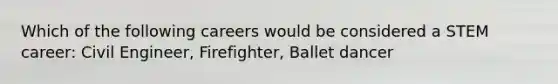 Which of the following careers would be considered a STEM career: Civil Engineer, Firefighter, Ballet dancer